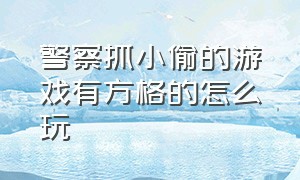 警察抓小偷的游戏有方格的怎么玩